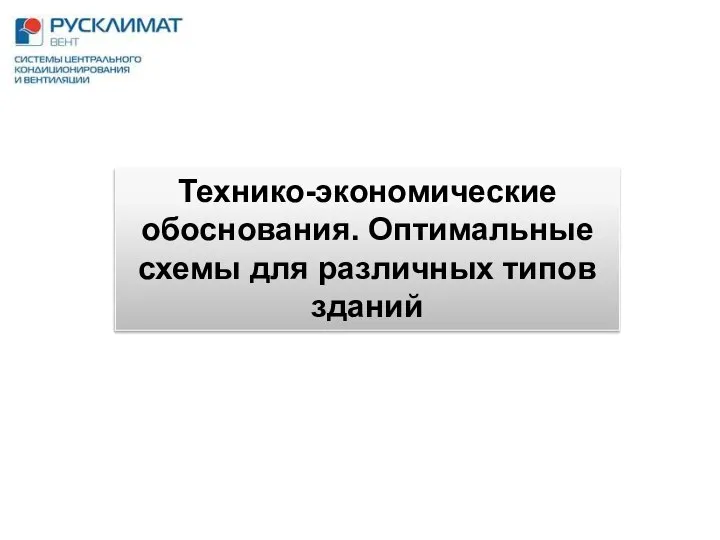 РУСКЛИМАТ
ВЕНТ
СИСТЕМЫ ЦЕНТРАЛЬНОГО КОНДИЦИОНИРОВАНИЯ И ВЕНТИЛЯЦИИ

Технико-экономические обоснования. Оптимальные схемы для различных типов зданий